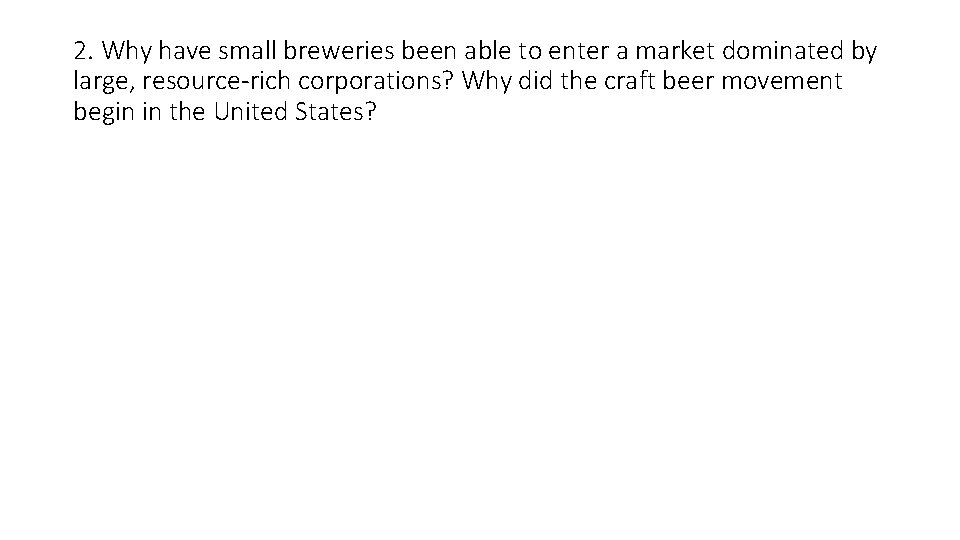 2. Why have small breweries been able to enter a market dominated by large, resource-rich corporations? Why did the craft beer movement begin in the United States?